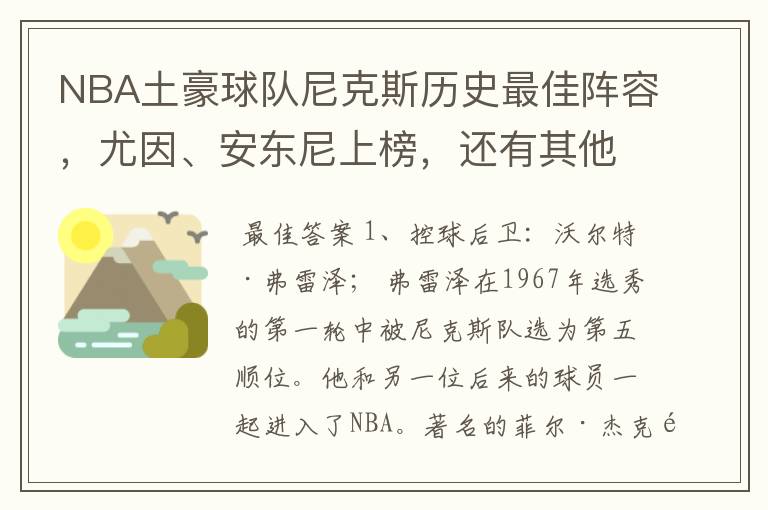 NBA土豪球队尼克斯历史最佳阵容，尤因、安东尼上榜，还有其他

最佳答案 1、控球后卫：沃尔特·弗雷泽； 弗雷泽在1967年选秀的第一轮中被尼克斯队选为第五顺位。他和另一位后来的球员一起进入了NBA。著名的菲尔·杰克é